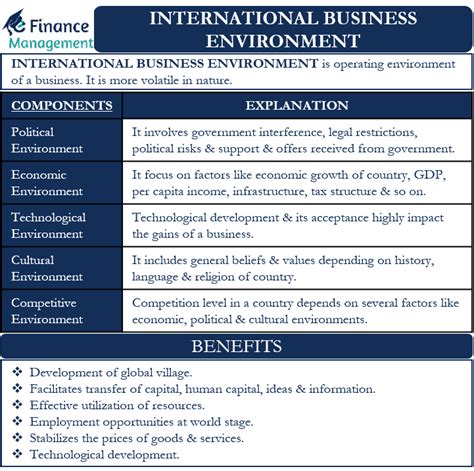 e Finance Management

INTERNATIONAL BUSINESS ENVIRONMENT

INTERNATIONAL BUSINESS ENVIRONMENT is operating environment of a business. It is more volatile in nature.

| COMPONENTS | EXPLANATION |
|---|---|
| Political Environment | It involves government interference, legal restrictions, political risks & support & offers received from government. |
| Economic Environment | It focus on factors like economic growth of country, GDP, per capita income, infrastructure, tax structure & so on. |
| Technological Environment | Technological development & its acceptance highly impact the gains of a business. |
| Cultural Environment | It includes general beliefs & values depending on history, language & religion of country. |
| Competitive Environment | Competition level in a country depends on several factors like economic, political & cultural environments. |

BENEFITS

❖ Development of global village.
❖ Facilitates transfer of capital, human capital, ideas & information.
❖ Effective utilization of resources.
❖ Employment opportunities at world stage.
❖ Stabilizes the prices of goods & services.
❖ Technological development.